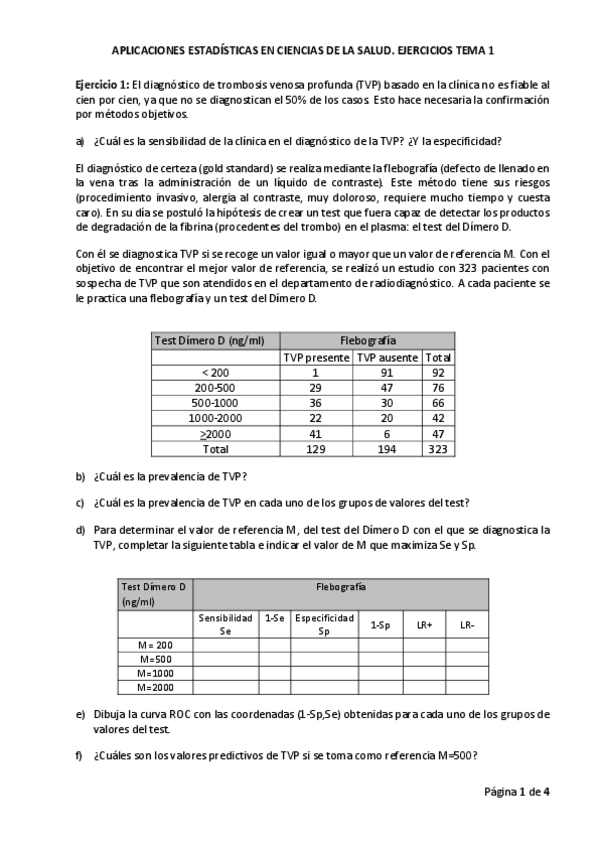 APLICACIONES ESTADÍSTICAS EN CIENCIAS DE LA SALUD. EJERCICIOS TEMA 1

Ejercicio 1: El diagnóstico de trombosis venosa profunda (TVP) basado en la clínica no es fiable al cien por cien, ya que no se diagnostican el 50% de los casos. Esto hace necesaria la confirmación por métodos objetivos.

a) ¿Cuál es la sensibilidad de la clínica en el diagnóstico de la TVP? ¿Y la especificidad?

El diagnóstico de certeza (gold standard) se realiza mediante la flebografía (defecto de llenado en la vena tras la administración de un líquido de contraste). Este método tiene sus riesgos (procedimiento invasivo, alergia al contraste, muy doloroso, requiere mucho tiempo y cuesta caro). En su día se postuló la hipótesis de crear un test que fuera capaz de detectar los productos de degradación de la fibrina (procedentes del trombo) en el plasma: el test del Dímero D.

Con él se diagnostica TVP si se recoge un valor igual o mayor que un valor de referencia M. Con el objetivo de encontrar el mejor valor de referencia, se realizó un estudio con 323 pacientes con sospecha de TVP que son atendidos en el departamento de radiodiagnóstico. A cada paciente se le practica una flebografía y un test del Dímero D.

| Test Dímero D (ng/ml) | Flebografía | | |
|---|---|---|---|
| | TVP presente | TVP ausente | Total |
| < 200 | 1 | 91 | 92 |
| 200-500 | 29 | 47 | 76 |
| 500-1000 | 36 | 30 | 66 |
| 1000-2000 | 22 | 20 | 42 |
| $\geq$2000 | 41 | 6 | 47 |
| Total | 129 | 194 | 323 |

b) ¿Cuál es la prevalencia de TVP?

c) ¿Cuál es la prevalencia de TVP en cada uno de los grupos de valores del test?

d) Para determinar el valor de referencia M, del test del Dímero D con el que se diagnostica la TVP, completar la siguiente tabla e indicar el valor de M que maximiza Se y Sp.

| Test Dímero D (ng/ml) | Flebografía | | | | | |
|---|---|---|---|---|---|---|
| | Sensibilidad Se | 1-Se | Especificidad Sp | 1-Sp | LR+ | LR- |
| M = 200 | | | | | | |
| M=500 | | | | | | |
| M=1000 | | | | | | |
| M=2000 | | | | | | |

e) Dibuja la curva ROC con las coordenadas (1-Sp,Se) obtenidas para cada uno de los grupos de valores del test.

f) ¿Cuáles son los valores predictivos de TVP si se toma como referencia M=500?

Página 1 de 4